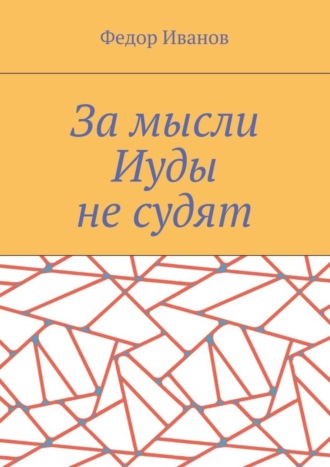 Федор Иванов

За мысли Иуды не судят